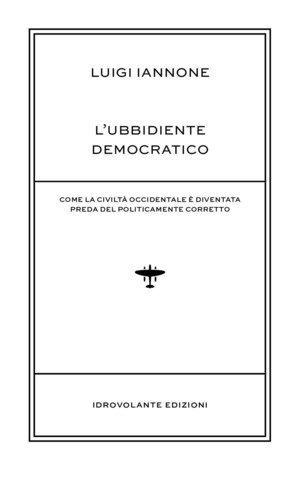 LUIGI IANNONE

L'UBBIDIENTE DEMOCRATICO

COME LA CIVILTÀ OCCIDENTALE È DIVENTATA PREDA DEL POLITICAMENTE CORRETTO

IDROVOLANTE EDIZIONI